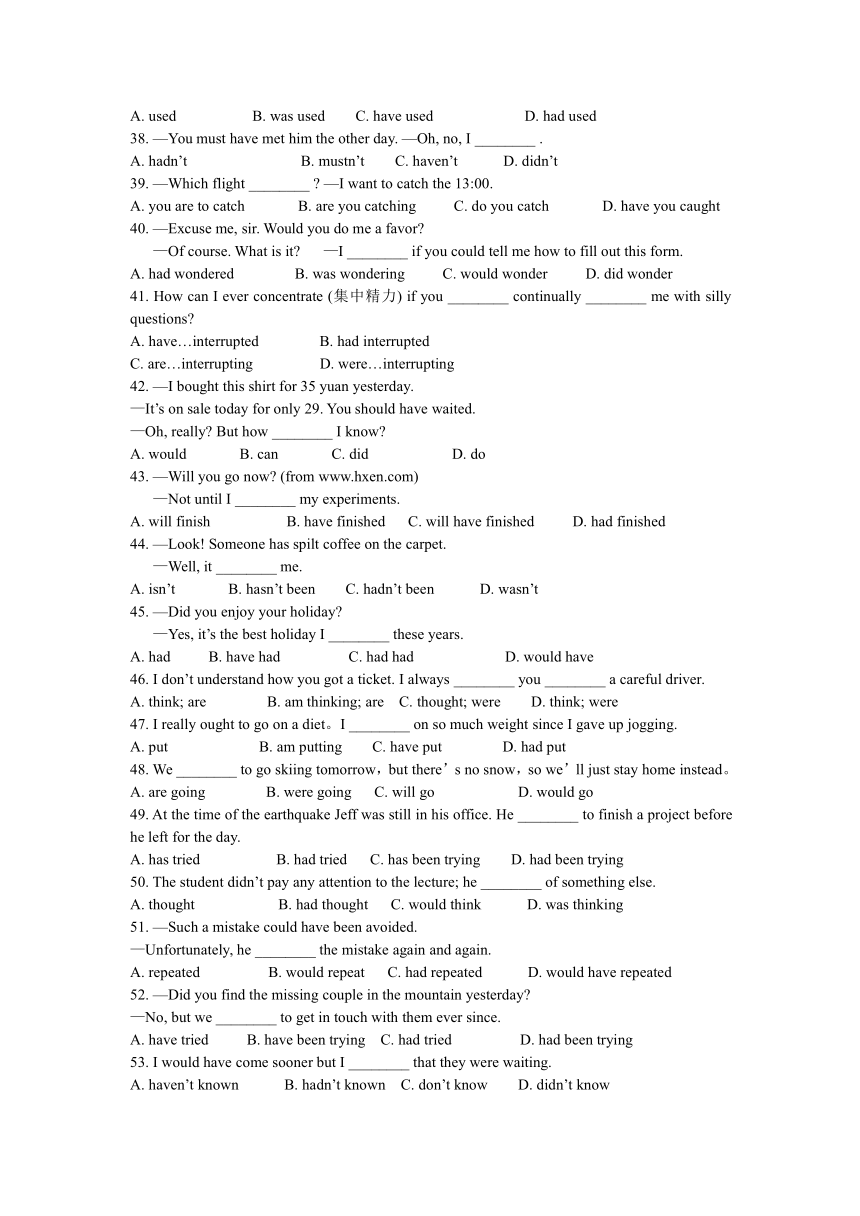 A. used B. was used C. have used D. had used

38. —You must have met him the other day. —Oh, no, I ________ .

A. hadn't B. mustn't C. haven't D. didn't

39. —Which flight ________ ? —I want to catch the 13:00.

A. you are to catch B. are you catching C. do you catch D. have you caught

40. —Excuse me, sir. Would you do me a favor?

—Of course. What is it? —I ________ if you could tell me how to fill out this form.

A. had wondered B. was wondering C. would wonder D. did wonder

41. How can I ever concentrate (集中精力) if you ________ continually ________ me with silly questions?

A. have…interrupted B. had interrupted

C. are…interrupting D. were…interrupting

42. —I bought this shirt for 35 yuan yesterday.

—It's on sale today for only 29. You should have waited.

—Oh, really? But how ________ I know?

A. would B. can C. did D. do

43. —Will you go now? (from www.hxen.com)

—Not until I ________ my experiments.

A. will finish B. have finished C. will have finished D. had finished

44. —Look! Someone has spilt coffee on the carpet.

—Well, it ________ me.

A. isn't B. hasn't been C. hadn't been D. wasn't

45. —Did you enjoy your holiday?

—Yes, it's the best holiday I ________ these years.

A. had B. have had C. had had D. would have

46. I don't understand how you got a ticket. I always ________ you ________ a careful driver.

A. think; are B. am thinking; are C. thought; were D. think; were

47. I really ought to go on a diet。I ________ on so much weight since I gave up jogging.

A. put B. am putting C. have put D. had put

48. We ________ to go skiing tomorrow，but there's no snow，so we'll just stay home instead。

A. are going B. were going C. will go D. would go

49. At the time of the earthquake Jeff was still in his office. He ________ to finish a project before he left for the day.

A. has tried B. had tried C. has been trying D. had been trying

50. The student didn't pay any attention to the lecture; he ________ of something else.

A. thought B. had thought C. would think D. was thinking

51. —Such a mistake could have been avoided.

—Unfortunately, he ________ the mistake again and again.

A. repeated B. would repeat C. had repeated D. would have repeated

52. —Did you find the missing couple in the mountain yesterday?

—No, but we ________ to get in touch with them ever since.

A. have tried B. have been trying C. had tried D. had been trying

53. I would have come sooner but I ________ that they were waiting.

A. haven't known B. hadn't known C. don't know D. didn't know